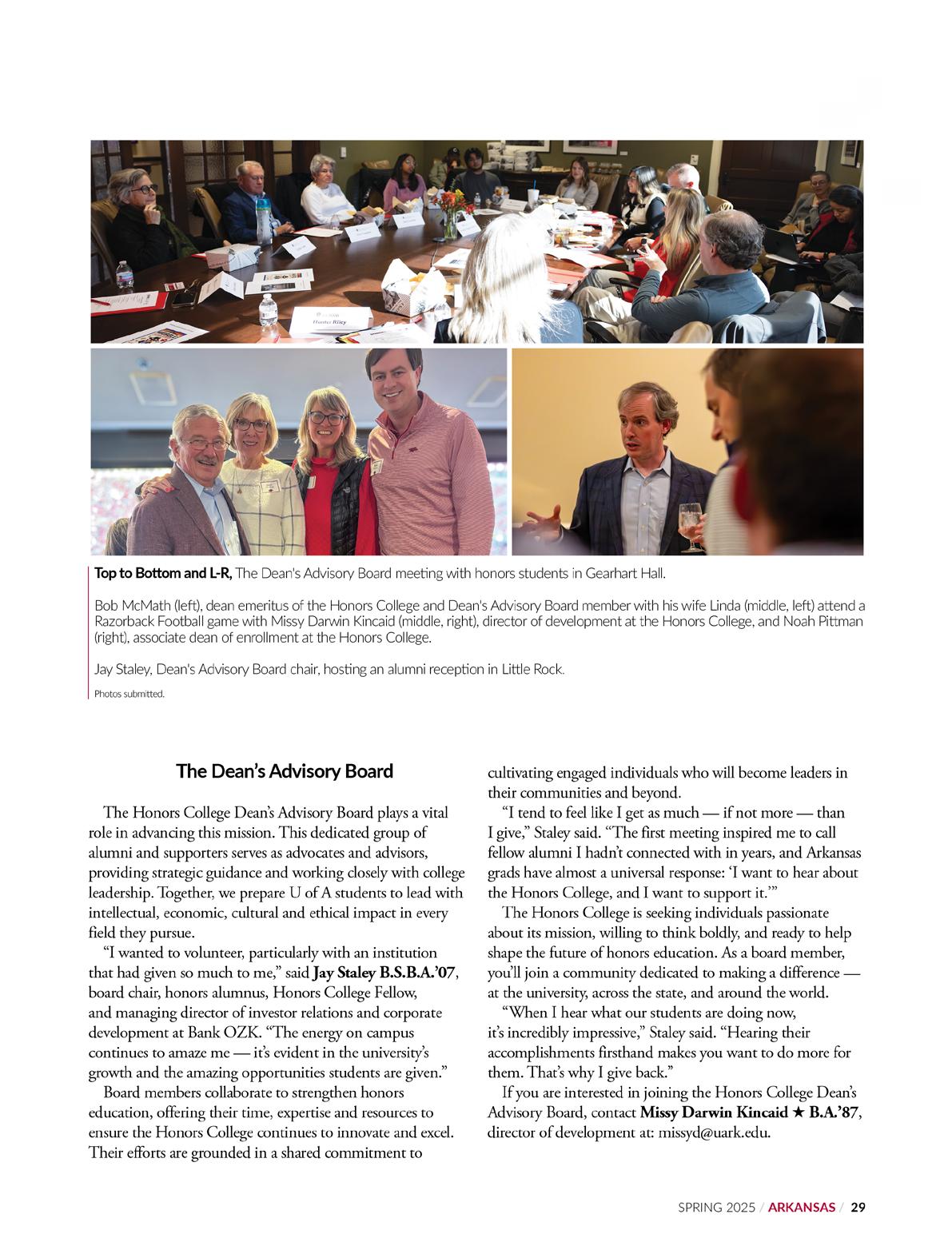 Hunter Riley

Top to Bottom and L-R, The Dean's Advisory Board meeting with honors students in Gearhart Hall.

Bob McMath (left), dean emeritus of the Honors College and Dean's Advisory Board member with his wife Linda (middle, left) attend a Razorback Football game with Missy Darwin Kincaid (middle, right), director of development at the Honors College, and Noah Pittman (right), associate dean of enrollment at the Honors College.

Jay Staley, Dean's Advisory Board chair, hosting an alumni reception in Little Rock.

Photos submitted.

The Dean's Advisory Board

The Honors College Dean's Advisory Board plays a vital role in advancing this mission. This dedicated group of alumni and supporters serves as advocates and advisors, providing strategic guidance and working closely with college leadership. Together, we prepare U of A students to lead with intellectual, economic, cultural and ethical impact in every field they pursue.

"I wanted to volunteer, particularly with an institution that had given so much to me," said Jay Staley B.S.B.A.'07, board chair, honors alumnus, Honors College Fellow, and managing director of investor relations and corporate development at Bank OZK. "The energy on campus continues to amaze me — it's evident in the university's growth and the amazing opportunities students are given."

Board members collaborate to strengthen honors education, offering their time, expertise and resources to ensure the Honors College continues to innovate and excel. Their efforts are grounded in a shared commitment to cultivating engaged individuals who will become leaders in their communities and beyond.

"I tend to feel like I get as much — if not more — than I give," Staley said. "The first meeting inspired me to call fellow alumni I hadn't connected with in years, and Arkansas grads have almost a universal response: 'I want to hear about the Honors College, and I want to support it.'"

The Honors College is seeking individuals passionate about its mission, willing to think boldly, and ready to help shape the future of honors education. As a board member, you'll join a community dedicated to making a difference — at the university, across the state, and around the world.

"When I hear what our students are doing now, it's incredibly impressive," Staley said. "Hearing their accomplishments firsthand makes you want to do more for them. That's why I give back."

If you are interested in joining the Honors College Dean's Advisory Board, contact Missy Darwin Kincaid ★ B.A.'87, director of development at: missyd@uark.edu.

SPRING 2025 / ARKANSAS / 29